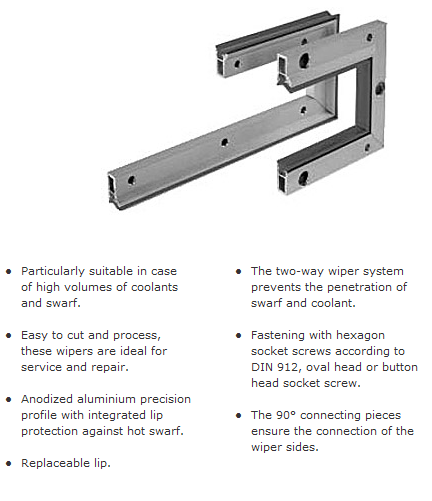 • Particularly suitable in case of high volumes of coolants and swarf.

• Easy to cut and process, these wipers are ideal for service and repair.

• Anodized aluminium precision profile with integrated lip protection against hot swarf.

• Replaceable lip.

• The two-way wiper system prevents the penetration of swarf and coolant.

• Fastening with hexagon socket screws according to DIN 912, oval head or button head socket screw.

• The 90° connecting pieces ensure the connection of the wiper sides.